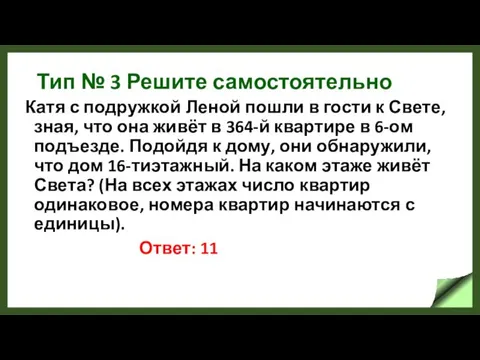 Тип № 3 Решите самостоятельно

Катя с подружкой Леной пошли в гости к Свете, зная, что она живёт в 364-й квартире в 6-ом подъезде. Подойдя к дому, они обнаружили, что дом 16-тиэтажный. На каком этаже живёт Света? (На всех этажах число квартир одинаковое, номера квартир начинаются с единицы).

Ответ: 11